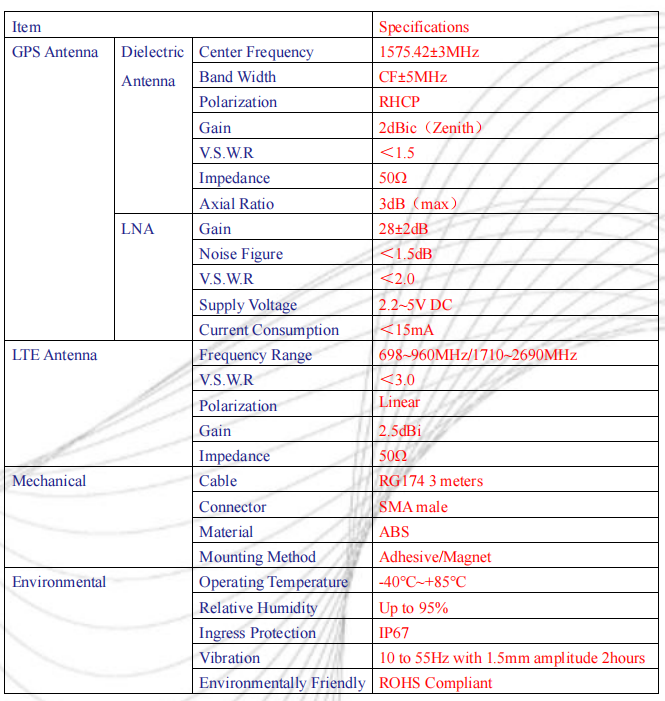 | Item | | | Specifications |
|---|---|---|---|
| GPS Antenna | Dielectric Antenna | Center Frequency | 1575.42±3MHz |
| | | Band Width | CF±5MHz |
| | | Polarization | RHCP |
| | | Gain | 2dBic（Zenith） |
| | | V.S.W.R | ＜1.5 |
| | | Impedance | 50Ω |
| | | Axial Ratio | 3dB（max） |
| | LNA | Gain | 28±2dB |
| | | Noise Figure | ＜1.5dB |
| | | V.S.W.R | ＜2.0 |
| | | Supply Voltage | 2.2~5V DC |
| | | Current Consumption | ＜15mA |
| LTE Antenna | | Frequency Range | 698~960MHz/1710~2690MHz |
| | | V.S.W.R | ＜3.0 |
| | | Polarization | Linear |
| | | Gain | 2.5dBi |
| | | Impedance | 50Ω |
| Mechanical | | Cable | RG174 3 meters |
| | | Connector | SMA male |
| | | Material | ABS |
| | | Mounting Method | Adhesive/Magnet |
| Environmental | | Operating Temperature | -40°C~+85°C |
| | | Relative Humidity | Up to 95% |
| | | Ingress Protection | IP67 |
| | | Vibration | 10 to 55Hz with 1.5mm amplitude 2hours |
| | | Environmentally Friendly | ROHS Compliant |